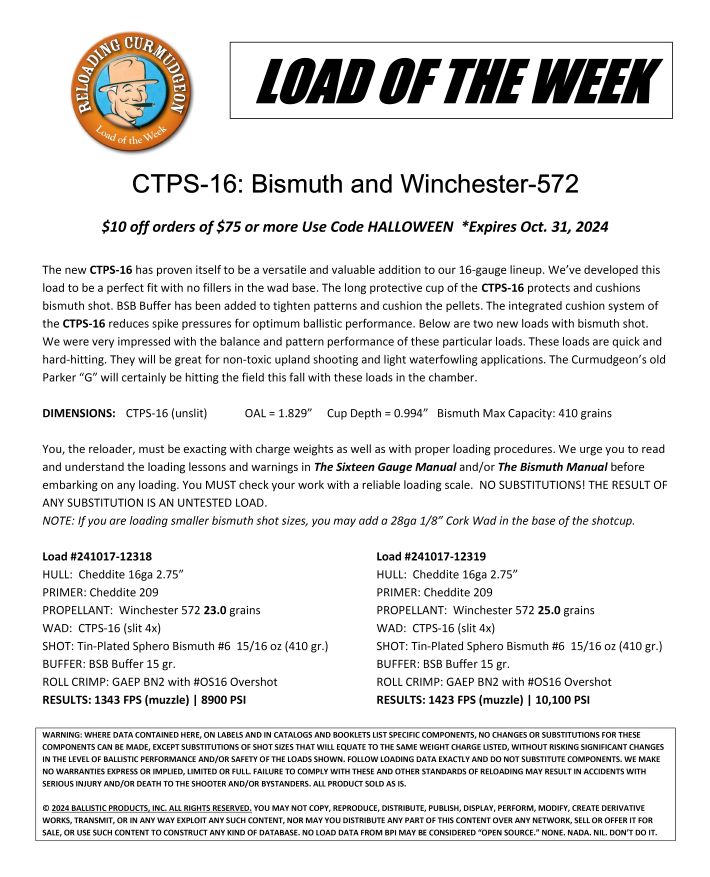 RELOADING CURMUDGEON
Load of the Week

LOAD OF THE WEEK

CTPS-16: Bismuth and Winchester-572

$10 off orders of $75 or more Use Code HALLOWEEN *Expires Oct. 31, 2024

The new CTPS-16 has proven itself to be a versatile and valuable addition to our 16-gauge lineup. We've developed this load to be a perfect fit with no fillers in the wad base. The long protective cup of the CTPS-16 protects and cushions bismuth shot. BSB Buffer has been added to tighten patterns and cushion the pellets. The integrated cushion system of the CTPS-16 reduces spike pressures for optimum ballistic performance. Below are two new loads with bismuth shot. We were very impressed with the balance and pattern performance of these particular loads. These loads are quick and hard-hitting. They will be great for non-toxic upland shooting and light waterfowling applications. The Curmudgeon's old Parker "G" will certainly be hitting the field this fall with these loads in the chamber.

DIMENSIONS: CTPS-16 (unslit) OAL = 1.829" Cup Depth = 0.994" Bismuth Max Capacity: 410 grains

You, the reloader, must be exacting with charge weights as well as with proper loading procedures. We urge you to read and understand the loading lessons and warnings in The Sixteen Gauge Manual and/or The Bismuth Manual before embarking on any loading. You MUST check your work with a reliable loading scale. NO SUBSTITUTIONS! THE RESULT OF ANY SUBSTITUTION IS AN UNTESTED LOAD.
NOTE: If you are loading smaller bismuth shot sizes, you may add a 28ga 1/8" Cork Wad in the base of the shotcup.

Load #241017-12318
HULL: Cheddite 16ga 2.75"
PRIMER: Cheddite 209
PROPELLANT: Winchester 572 23.0 grains
WAD: CTPS-16 (slit 4x)
SHOT: Tin-Plated Sphero Bismuth #6 15/16 oz (410 gr.)
BUFFER: BSB Buffer 15 gr.
ROLL CRIMP: GAEP BN2 with #OS16 Overshot
RESULTS: 1343 FPS (muzzle) | 8900 PSI

Load #241017-12319
HULL: Cheddite 16ga 2.75"
PRIMER: Cheddite 209
PROPELLANT: Winchester 572 25.0 grains
WAD: CTPS-16 (slit 4x)
SHOT: Tin-Plated Sphero Bismuth #6 15/16 oz (410 gr.)
BUFFER: BSB Buffer 15 gr.
ROLL CRIMP: GAEP BN2 with #OS16 Overshot
RESULTS: 1423 FPS (muzzle) | 10,100 PSI

WARNING: WHERE DATA CONTAINED HERE, ON LABELS AND IN CATALOGS AND BOOKLETS LIST SPECIFIC COMPONENTS, NO CHANGES OR SUBSTITUTIONS FOR THESE COMPONENTS CAN BE MADE, EXCEPT SUBSTITUTIONS OF SHOT SIZES THAT WILL EQUATE TO THE SAME WEIGHT CHARGE LISTED, WITHOUT RISKING SIGNIFICANT CHANGES IN THE LEVEL OF BALLISTIC PERFORMANCE AND/OR SAFETY OF THE LOADS SHOWN. FOLLOW LOADING DATA EXACTLY AND DO NOT SUBSTITUTE COMPONENTS. WE MAKE NO WARRANTIES EXPRESS OR IMPLIED, LIMITED OR FULL. FAILURE TO COMPLY WITH THESE AND OTHER STANDARDS OF RELOADING MAY RESULT IN ACCIDENTS WITH SERIOUS INJURY AND/OR DEATH TO THE SHOOTER AND/OR BYSTANDERS. ALL PRODUCT SOLD AS IS.

© 2024 BALLISTIC PRODUCTS, INC. ALL RIGHTS RESERVED. YOU MAY NOT COPY, REPRODUCE, DISTRIBUTE, PUBLISH, DISPLAY, PERFORM, MODIFY, CREATE DERIVATIVE WORKS, TRANSMIT, OR IN ANY WAY EXPLOIT ANY SUCH CONTENT, NOR MAY YOU DISTRIBUTE ANY PART OF THIS CONTENT OVER ANY NETWORK, SELL OR OFFER IT FOR SALE, OR USE SUCH CONTENT TO CONSTRUCT ANY KIND OF DATABASE. NO LOAD DATA FROM BPI MAY BE CONSIDERED "OPEN SOURCE." NONE. NADA. NIL. DON'T DO IT.